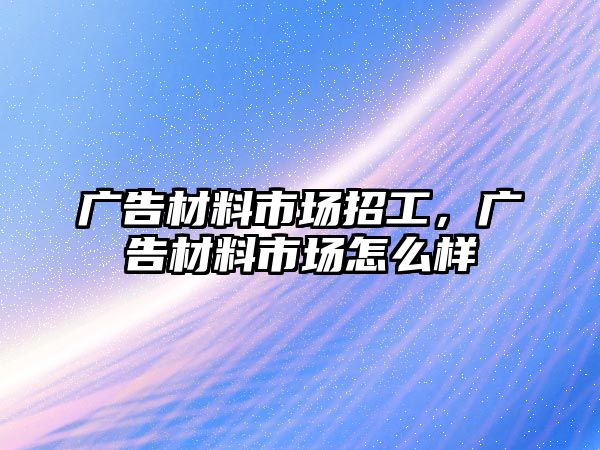 广告材料市场招工，广告材料市场怎么样